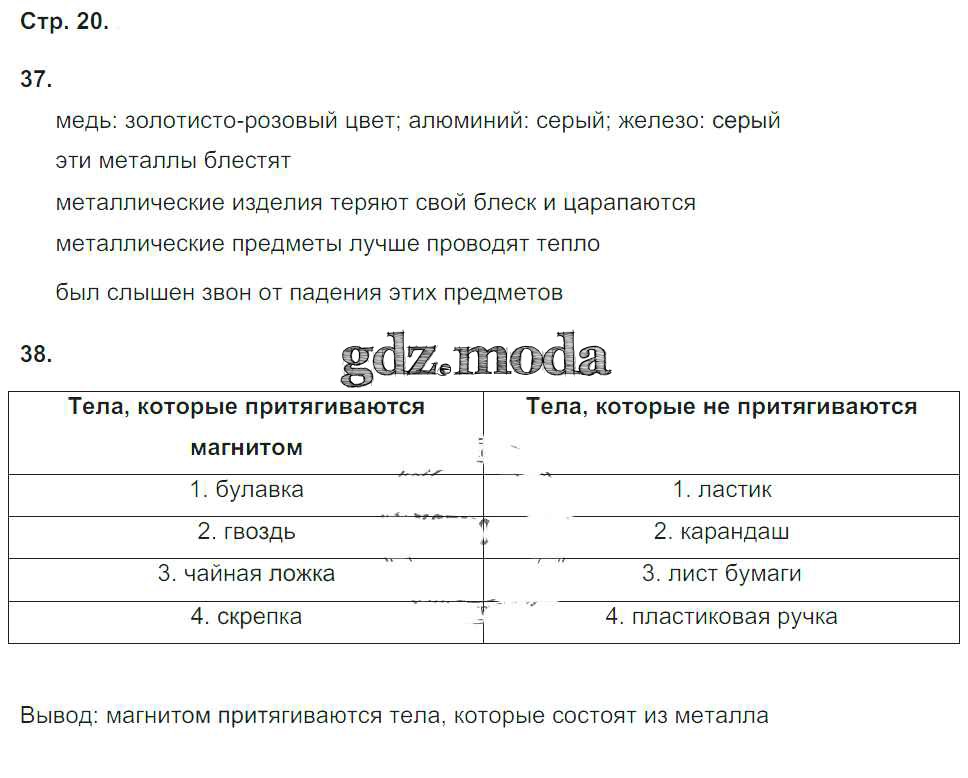 Стр. 20.

37.

медь: золотисто-розовый цвет; алюминий: серый; железо: серый

эти металлы блестят

металлические изделия теряют свой блеск и царапаются

металлические предметы лучше проводят тепло

был слышен звон от падения этих предметов

38.

gdz.moda

| Тела, которые притягиваются магнитом | Тела, которые не притягиваются |
|---|---|
| 1. булавка | 1. ластик |
| 2. гвоздь | 2. карандаш |
| 3. чайная ложка | 3. лист бумаги |
| 4. скрепка | 4. пластиковая ручка |

Вывод: магнитом притягиваются тела, которые состоят из металла